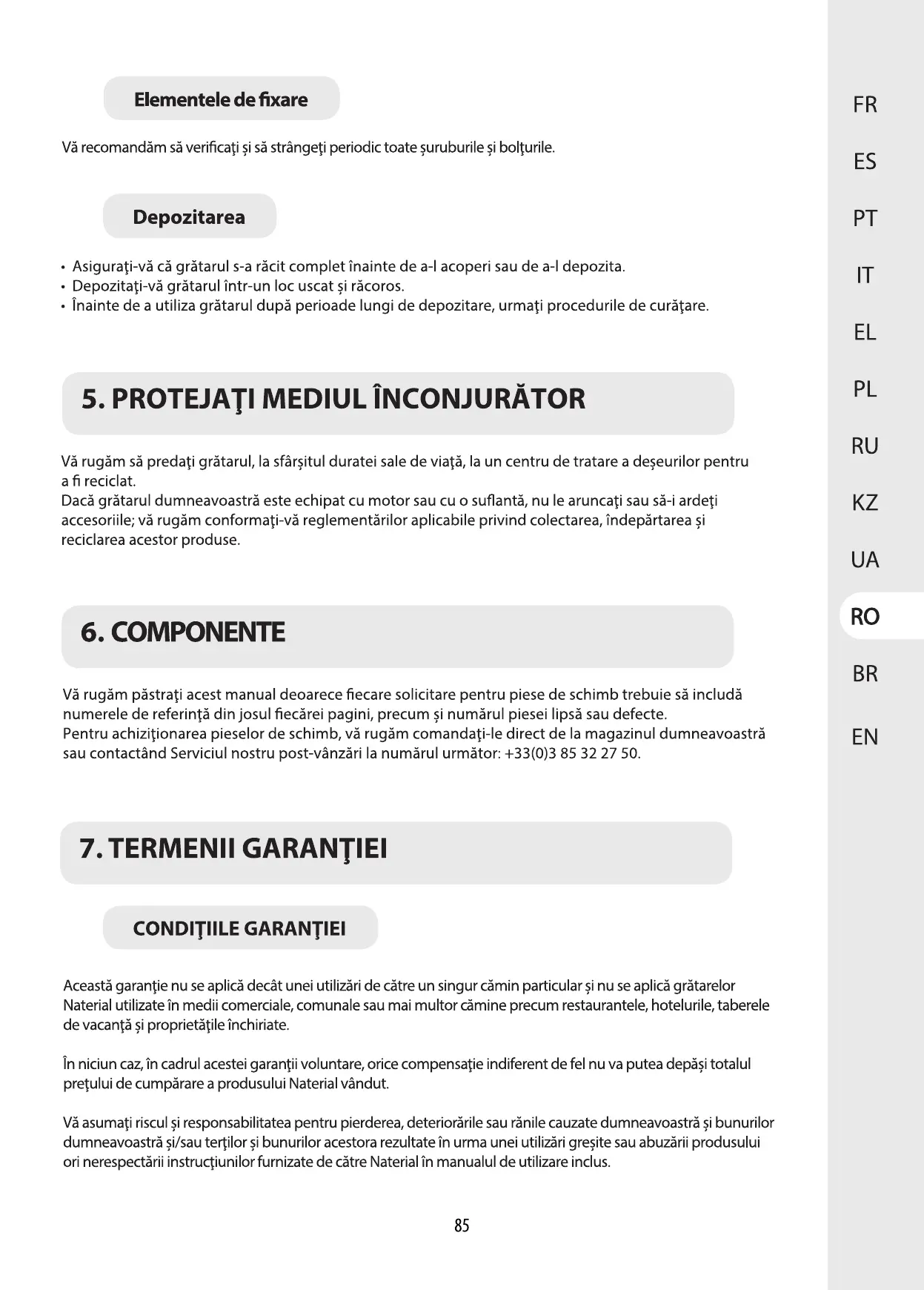 Elementele de fixare

Vă recomandăm să verificaţi şi să strângeţi periodic toate şuruburile şi bolţurile.

Depozitarea

• Asiguraţi-vă că grătarul s-a răcit complet înainte de a-l acoperi sau de a-l depozita.
• Depozitaţi-vă grătarul într-un loc uscat şi răcoros.
• Înainte de a utiliza grătarul după perioade lungi de depozitare, urmaţi procedurile de curăţare.

5. PROTEJAŢI MEDIUL ÎNCONJURĂTOR

Vă rugăm să predaţi grătarul, la sfârşitul duratei sale de viaţă, la un centru de tratare a deşeurilor pentru a fi reciclat.
Dacă grătarul dumneavoastră este echipat cu motor sau cu o suflantă, nu le aruncaţi sau să-i ardeţi accesoriile; vă rugăm conformaţi-vă reglementărilor aplicabile privind colectarea, îndepărtarea şi reciclarea acestor produse.

6. COMPONENTE

Vă rugăm păstraţi acest manual deoarece fiecare solicitare pentru piese de schimb trebuie să includă numerele de referinţă din josul fiecărei pagini, precum şi numărul piesei lipsă sau defecte.
Pentru achiziţionarea pieselor de schimb, vă rugăm comandaţi-le direct de la magazinul dumneavoastră sau contactând Serviciul nostru post-vânzări la numărul următor: +33(0)3 85 32 27 50.

7. TERMENII GARANŢIEI

CONDIŢIILE GARANŢIEI

Această garanţie nu se aplică decât unei utilizări de către un singur cămin particular şi nu se aplică grătarelor Naterial utilizate în medii comerciale, comunale sau mai multor cămine precum restaurantele, hotelurile, taberele de vacanţă şi proprietăţile închiriate.

În niciun caz, în cadrul acestei garanţii voluntare, orice compensaţie indiferent de fel nu va putea depăşi totalul preţului de cumpărare a produsului Naterial vândut.

Vă asumaţi riscul şi responsabilitatea pentru pierderea, deteriorările sau rănile cauzate dumneavoastră şi bunurilor dumneavoastră şi/sau terţilor şi bunurilor acestora rezultate în urma unei utilizări greşite sau abuzării produsului ori nerespectării instrucţiunilor furnizate de către Naterial în manualul de utilizare inclus.

85

FR
ES
PT
IT
EL
PL
RU
KZ
UA
RO
BR
EN